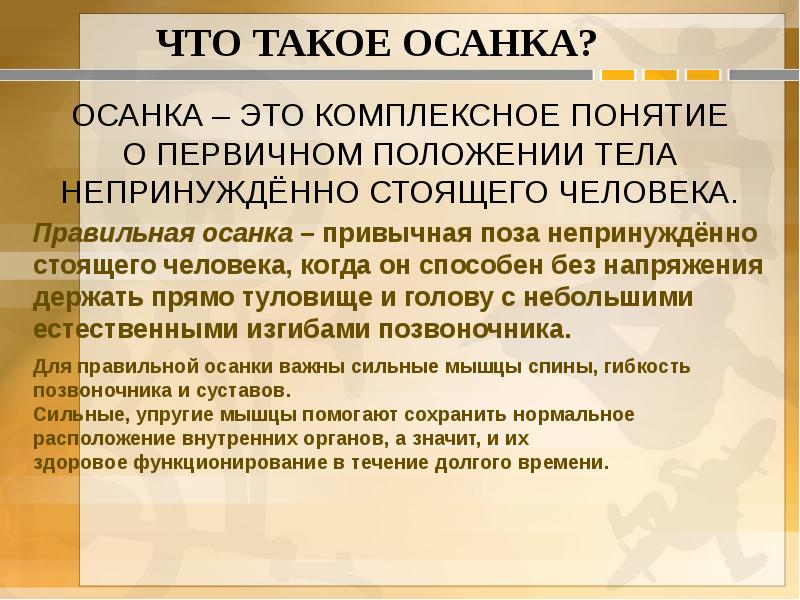 ЧТО ТАКОЕ ОСАНКА?

ОСАНКА – ЭТО КОМПЛЕКСНОЕ ПОНЯТИЕ О ПЕРВИЧНОМ ПОЛОЖЕНИИ ТЕЛА НЕПРИНУЖДЁННО СТОЯЩЕГО ЧЕЛОВЕКА.

Правильная осанка – привычная поза непринуждённо стоящего человека, когда он способен без напряжения держать прямо туловище и голову с небольшими естественными изгибами позвоночника.

Для правильной осанки важны сильные мышцы спины, гибкость позвоночника и суставов.
Сильные, упругие мышцы помогают сохранить нормальное расположение внутренних органов, а значит, и их здоровое функционирование в течение долгого времени.